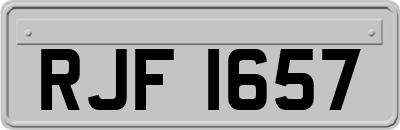 RJF 1657